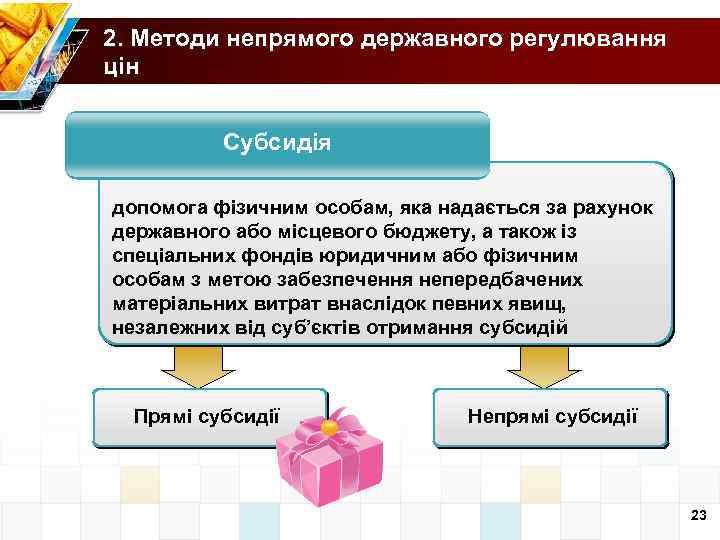 2. Методи непрямого державного регулювання цін

Субсидія

допомога фізичним особам, яка надається за рахунок державного або місцевого бюджету, а також із спеціальних фондів юридичним або фізичним особам з метою забезпечення непередбачених матеріальних витрат внаслідок певних явищ, незалежних від суб'єктів отримання субсидій

Прямі субсидії

Непрямі субсидії

23